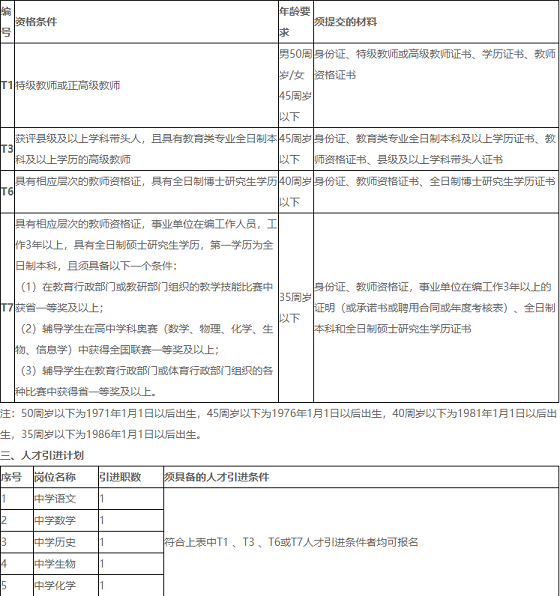 | 编号 | 资格条件 | 年龄要求 | 须提交的材料 |
|---|---|---|---|
| T1 | 特级教师或正高级教师 | 男50周岁/女45周岁以下 | 身份证、特级教师或高级教师证书、学历证书、教师资格证书 |
| T3 | 获评县级及以上学科带头人，且具有教育类专业全日制本科及以上学历的高级教师 | 45周岁以下 | 身份证、教育类专业全日制本科及以上学历证书、教师资格证书、县级及以上学科带头人证书 |
| T6 | 具有相应层次的教师资格证，具有全日制博士研究生学历 | 40周岁以下 | 身份证、教师资格证书、全日制博士研究生学历证书 |
| T7 | 具有相应层次的教师资格证，事业单位在编工作人员，工作3年以上，具有全日制硕士研究生学历，第一学历为全日制本科，且须具备以下一个条件：（1）在教育行政部门或教研部门组织的教学技能比赛中获省一等奖及以上；（2）辅导学生在高中学科奥赛（数学、物理、化学、生物、信息学）中获得全国联赛一等奖及以上；（3）辅导学生在教育行政部门或体育行政部门组织的各种比赛中获得省一等奖及以上。 | 35周岁以下 | 身份证、教师资格证，事业单位在编工作3年以上的证明（或承诺书或聘用合同或年度考核表）、全日制本科和全日制硕士研究生学历证书 |

注：50周岁以下为1971年1月1日以后出生，45周岁以下为1976年1月1日以后出生，40周岁以下为1981年1月1日以后出生，35周岁以下为1986年1月1日以后出生。

三、人才引进计划

| 序号 | 岗位名称 | 引进职数 | 须具备的人才引进条件 |
|---|---|---|---|
| 1 | 中学语文 | 1 | 符合上表中T1 、T3 、T6或T7人才引进条件者均可报名 |
| 2 | 中学数学 | 1 | |
| 3 | 中学历史 | 1 | |
| 4 | 中学生物 | 1 | |
| 5 | 中学化学 | 1 | |